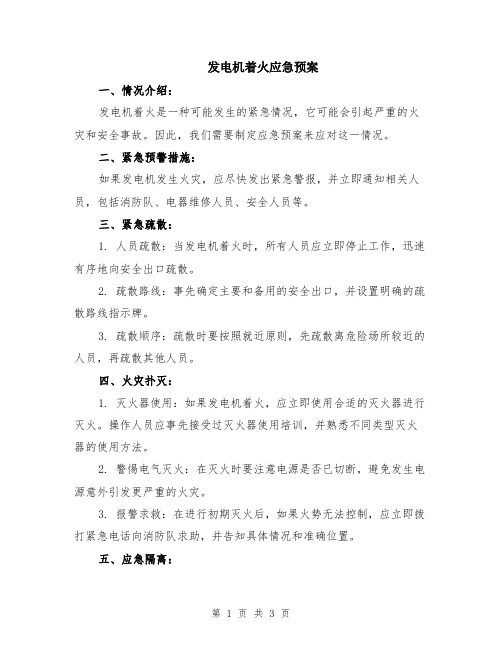 发电机着火应急预案

一、情况介绍：

发电机着火是一种可能发生的紧急情况，它可能会引起严重的火灾和安全事故。因此，我们需要制定应急预案来应对这一情况。

二、紧急预警措施：

如果发电机发生火灾，应尽快发出紧急警报，并立即通知相关人员，包括消防队、电器维修人员、安全人员等。

三、紧急疏散：

1. 人员疏散：当发电机着火时，所有人员应立即停止工作，迅速有序地向安全出口疏散。

2. 疏散路线：事先确定主要和备用的安全出口，并设置明确的疏散路线指示牌。

3. 疏散顺序：疏散时要按照就近原则，先疏散离危险场所较近的人员，再疏散其他人员。

四、火灾扑灭：

1. 灭火器使用：如果发电机着火，应立即使用合适的灭火器进行灭火。操作人员应事先接受过灭火器使用培训，并熟悉不同类型灭火器的使用方法。

2. 警惕电气灭火：在灭火时要注意电源是否已切断，避免发生电源意外引发更严重的火灾。

3. 报警求救：在进行初期灭火后，如果火势无法控制，应立即拨打紧急电话向消防队求助，并告知具体情况和准确位置。

五、应急隔离：

第 1 页 共 3 页